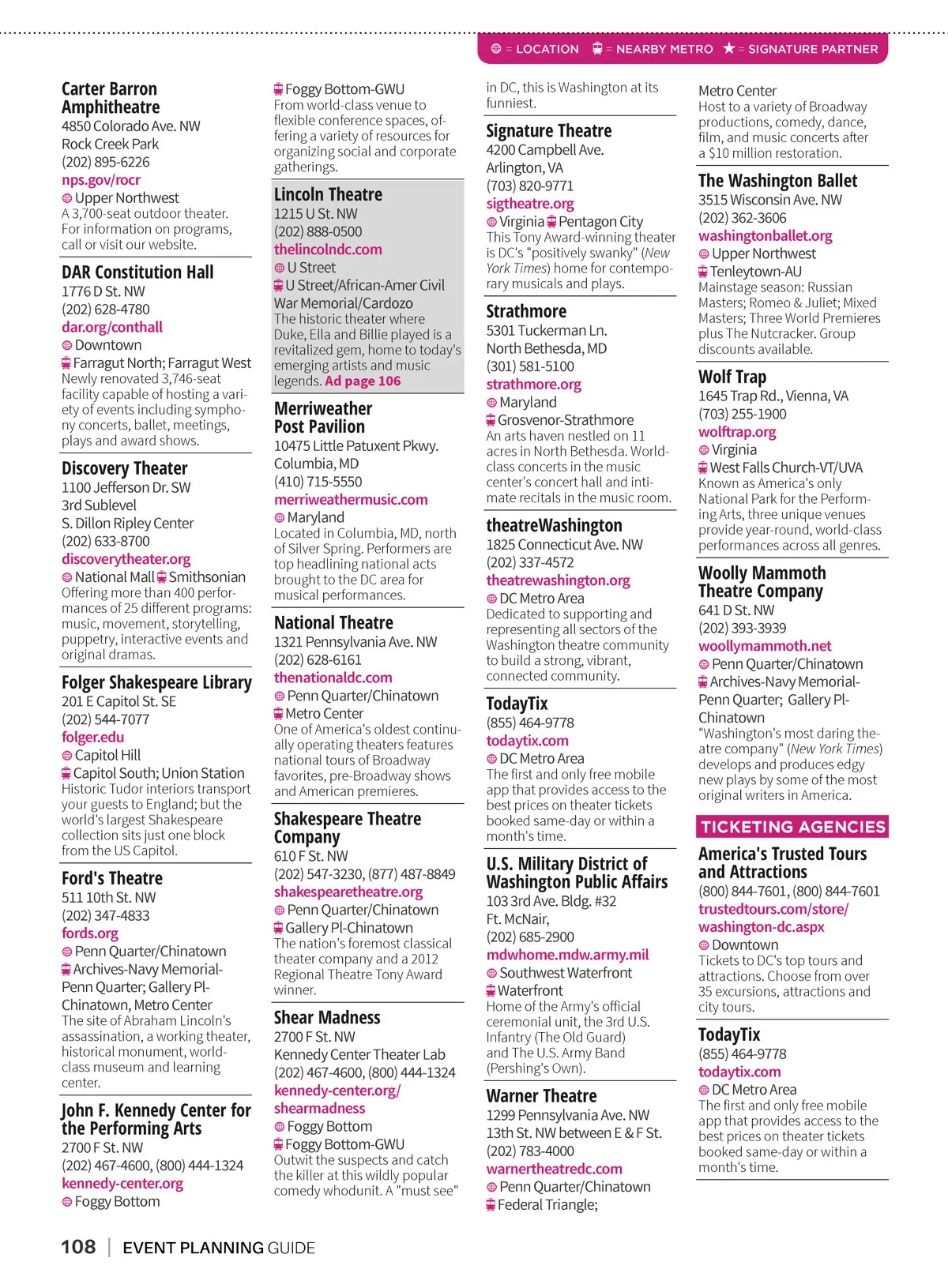 = LOCATION = NEARBY METRO ★ = SIGNATURE PARTNER

Carter Barron Amphitheatre
4850 Colorado Ave. NW
Rock Creek Park
(202) 895-6226
nps.gov/rocr
Upper Northwest
A 3,700-seat outdoor theater. For information on programs, call or visit our website.

DAR Constitution Hall
1776 D St. NW
(202) 628-4780
dar.org/conthall
Downtown
Farragut North; Farragut West
Newly renovated 3,746-seat facility capable of hosting a variety of events including symphony concerts, ballet, meetings, plays and award shows.

Discovery Theater
1100 Jefferson Dr. SW
3rd Sublevel
S. Dillon Ripley Center
(202) 633-8700
discoverytheater.org
National Mall Smithsonian
Offering more than 400 performances of 25 different programs: music, movement, storytelling, puppetry, interactive events and original dramas.

Folger Shakespeare Library
201 E Capitol St. SE
(202) 544-7077
folger.edu
Capitol Hill
Capitol South; Union Station
Historic Tudor interiors transport your guests to England; but the world's largest Shakespeare collection sits just one block from the US Capitol.

Ford's Theatre
511 10th St. NW
(202) 347-4833
fords.org
Penn Quarter/Chinatown
Archives-Navy Memorial-Penn Quarter; Gallery Pl-Chinatown, Metro Center
The site of Abraham Lincoln's assassination, a working theater, historical monument, world-class museum and learning center.

John F. Kennedy Center for the Performing Arts
2700 F St. NW
(202) 467-4600, (800) 444-1324
kennedy-center.org
Foggy Bottom
Foggy Bottom-GWU
From world-class venue to flexible conference spaces, offering a variety of resources for organizing social and corporate gatherings.

Lincoln Theatre
1215 U St. NW
(202) 888-0500
thelincolndc.com
U Street
U Street/African-Amer Civil War Memorial/Cardozo
The historic theater where Duke, Ella and Billie played is a revitalized gem, home to today's emerging artists and music legends. Ad page 106

Merriweather Post Pavilion
10475 Little Patuxent Pkwy.
Columbia, MD
(410) 715-5550
merriweathermusic.com
Maryland
Located in Columbia, MD, north of Silver Spring. Performers are top headlining national acts brought to the DC area for musical performances.

National Theatre
1321 Pennsylvania Ave. NW
(202) 628-6161
thenationaldc.com
Penn Quarter/Chinatown
Metro Center
One of America's oldest continually operating theaters features national tours of Broadway favorites, pre-Broadway shows and American premieres.

Shakespeare Theatre Company
610 F St. NW
(202) 547-3230, (877) 487-8849
shakespearetheatre.org
Penn Quarter/Chinatown
Gallery Pl-Chinatown
The nation's foremost classical theater company and a 2012 Regional Theatre Tony Award winner.

Shear Madness
2700 F St. NW
Kennedy Center Theater Lab
(202) 467-4600, (800) 444-1324
kennedy-center.org/shearmadness
Foggy Bottom
Foggy Bottom-GWU
Outwit the suspects and catch the killer at this wildly popular comedy whodunit. A "must see" in DC, this is Washington at its funniest.

Signature Theatre
4200 Campbell Ave.
Arlington, VA
(703) 820-9771
sigtheatre.org
Virginia Pentagon City
This Tony Award-winning theater is DC's "positively swanky" (New York Times) home for contemporary musicals and plays.

Strathmore
5301 Tuckerman Ln.
North Bethesda, MD
(301) 581-5100
strathmore.org
Maryland
Grosvenor-Strathmore
An arts haven nestled on 11 acres in North Bethesda. World-class concerts in the music center's concert hall and intimate recitals in the music room.

theatreWashington
1825 Connecticut Ave. NW
(202) 337-4572
theatrewashington.org
DC Metro Area
Dedicated to supporting and representing all sectors of the Washington theatre community to build a strong, vibrant, connected community.

TodayTix
(855) 464-9778
todaytix.com
DC Metro Area
The first and only free mobile app that provides access to the best prices on theater tickets booked same-day or within a month's time.

U.S. Military District of Washington Public Affairs
103 3rd Ave. Bldg. #32
Ft. McNair,
(202) 685-2900
mdwhome.mdw.army.mil
Southwest Waterfront
Waterfront
Home of the Army's official ceremonial unit, the 3rd U.S. Infantry (The Old Guard) and The U.S. Army Band (Pershing's Own).

Warner Theatre
1299 Pennsylvania Ave. NW
13th St. NW between E & F St.
(202) 783-4000
warnertheatredc.com
Penn Quarter/Chinatown
Federal Triangle; Metro Center
Host to a variety of Broadway productions, comedy, dance, film, and music concerts after a $10 million restoration.

The Washington Ballet
3515 Wisconsin Ave. NW
(202) 362-3606
washingtonballet.org
Upper Northwest
Tenleytown-AU
Mainstage season: Russian Masters; Romeo & Juliet; Mixed Masters; Three World Premieres plus The Nutcracker. Group discounts available.

Wolf Trap
1645 Trap Rd., Vienna, VA
(703) 255-1900
wolftrap.org
Virginia
West Falls Church-VT/UVA
Known as America's only National Park for the Performing Arts, three unique venues provide year-round, world-class performances across all genres.

Woolly Mammoth Theatre Company
641 D St. NW
(202) 393-3939
woollymammoth.net
Penn Quarter/Chinatown
Archives-Navy Memorial-Penn Quarter; Gallery Pl-Chinatown
"Washington's most daring theatre company" (New York Times) develops and produces edgy new plays by some of the most original writers in America.

TICKETING AGENCIES

America's Trusted Tours and Attractions
(800) 844-7601, (800) 844-7601
trustedtours.com/store/washington-dc.aspx
Downtown
Tickets to DC's top tours and attractions. Choose from over 35 excursions, attractions and city tours.

TodayTix
(855) 464-9778
todaytix.com
DC Metro Area
The first and only free mobile app that provides access to the best prices on theater tickets booked same-day or within a month's time.

108 | EVENT PLANNING GUIDE